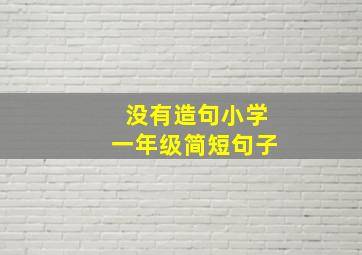 没有造句小学
一年级简短句子